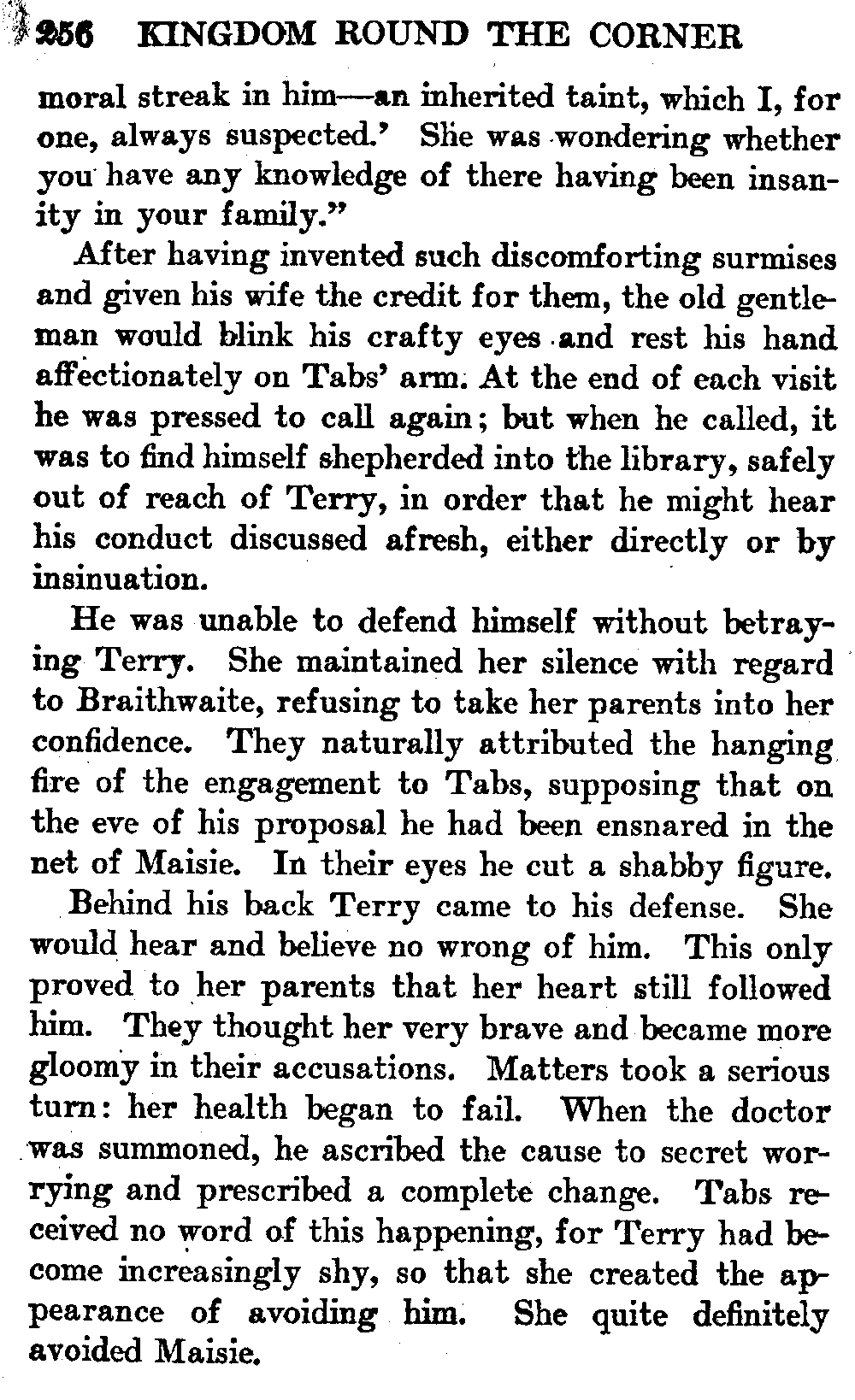 256 KINGDOM ROUND THE CORNER

moral streak in him—an inherited taint, which I, for one, always suspected.' She was wondering whether you have any knowledge of there having been insanity in your family."

After having invented such discomforting surmises and given his wife the credit for them, the old gentleman would blink his crafty eyes and rest his hand affectionately on Tabs' arm. At the end of each visit he was pressed to call again; but when he called, it was to find himself shepherded into the library, safely out of reach of Terry, in order that he might hear his conduct discussed afresh, either directly or by insinuation.

He was unable to defend himself without betraying Terry. She maintained her silence with regard to Braithwaite, refusing to take her parents into her confidence. They naturally attributed the hanging fire of the engagement to Tabs, supposing that on the eve of his proposal he had been ensnared in the net of Maisie. In their eyes he cut a shabby figure.

Behind his back Terry came to his defense. She would hear and believe no wrong of him. This only proved to her parents that her heart still followed him. They thought her very brave and became more gloomy in their accusations. Matters took a serious turn: her health began to fail. When the doctor was summoned, he ascribed the cause to secret worrying and prescribed a complete change. Tabs received no word of this happening, for Terry had become increasingly shy, so that she created the appearance of avoiding him. She quite definitely avoided Maisie.